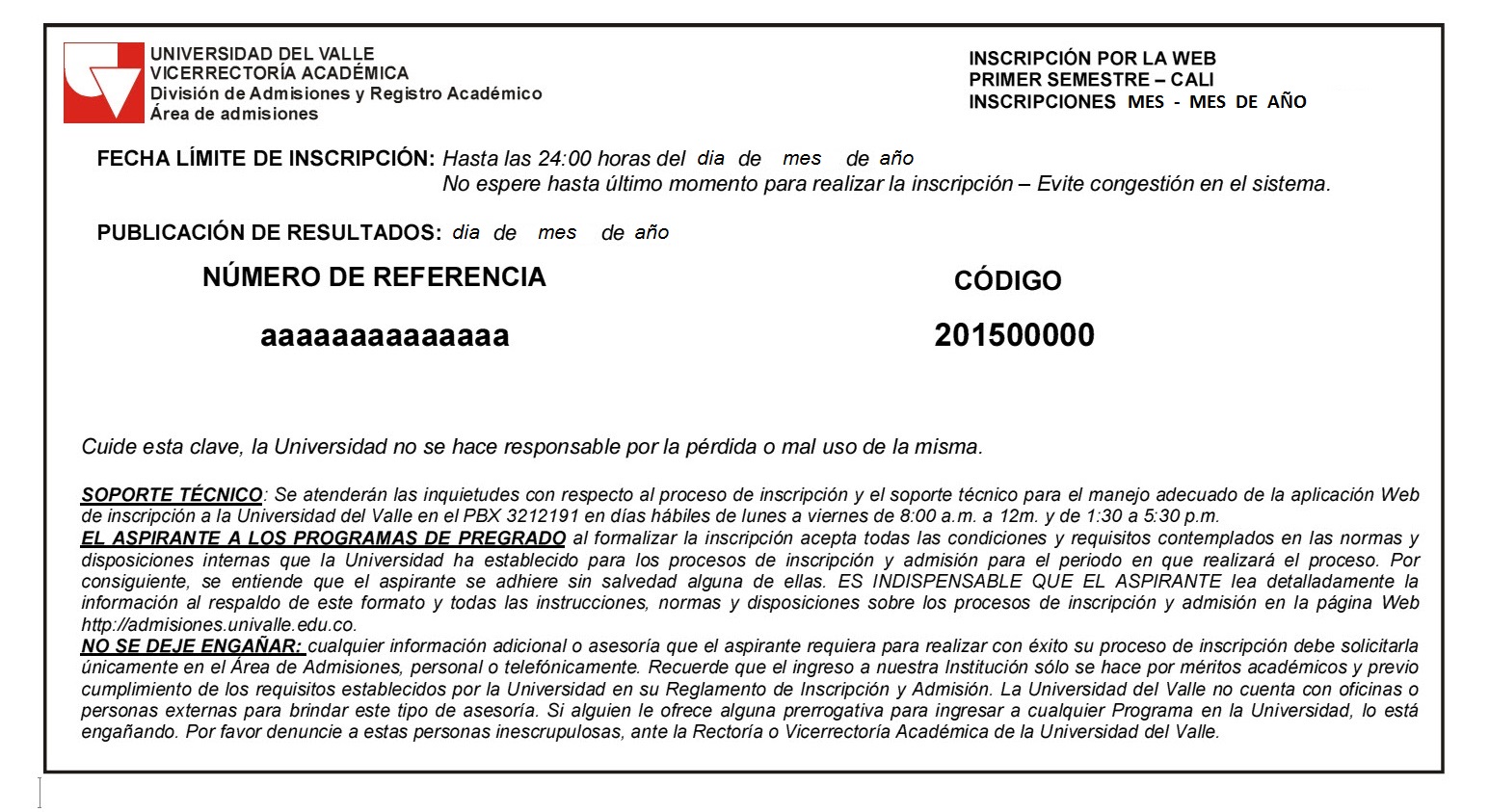 UNIVERSIDAD DEL VALLE
VICERRECTORÍA ACADÉMICA
División de Admisiones y Registro Académico
Área de admisiones

INSCRIPCIÓN POR LA WEB
PRIMER SEMESTRE – CALI
INSCRIPCIONES MES - MES DE AÑO

FECHA LÍMITE DE INSCRIPCIÓN: Hasta las 24:00 horas del dia de mes de año
No espere hasta último momento para realizar la inscripción – Evite congestión en el sistema.

PUBLICACIÓN DE RESULTADOS: dia de mes de año

NÚMERO DE REFERENCIA

aaaaaaaaaaaaa

CÓDIGO

201500000

Cuide esta clave, la Universidad no se hace responsable por la pérdida o mal uso de la misma.

SOPORTE TÉCNICO: Se atenderán las inquietudes con respecto al proceso de inscripción y el soporte técnico para el manejo adecuado de la aplicación Web de inscripción a la Universidad del Valle en el PBX 3212191 en días hábiles de lunes a viernes de 8:00 a.m. a 12m. y de 1:30 a 5:30 p.m.
EL ASPIRANTE A LOS PROGRAMAS DE PREGRADO al formalizar la inscripción acepta todas las condiciones y requisitos contemplados en las normas y disposiciones internas que la Universidad ha establecido para los procesos de inscripción y admisión para el periodo en que realizará el proceso. Por consiguiente, se entiende que el aspirante se adhiere sin salvedad alguna de ellas. ES INDISPENSABLE QUE EL ASPIRANTE lea detalladamente la información al respaldo de este formato y todas las instrucciones, normas y disposiciones sobre los procesos de inscripción y admisión en la página Web http://admisiones.univalle.edu.co.
NO SE DEJE ENGAÑAR: cualquier información adicional o asesoría que el aspirante requiera para realizar con éxito su proceso de inscripción debe solicitarla únicamente en el Área de Admisiones, personal o telefónicamente. Recuerde que el ingreso a nuestra Institución sólo se hace por méritos académicos y previo cumplimiento de los requisitos establecidos por la Universidad en su Reglamento de Inscripción y Admisión. La Universidad del Valle no cuenta con oficinas o personas externas para brindar este tipo de asesoría. Si alguien le ofrece alguna prerrogativa para ingresar a cualquier Programa en la Universidad, lo está engañando. Por favor denuncie a estas personas inescrupulosas, ante la Rectoría o Vicerrectoría Académica de la Universidad del Valle.